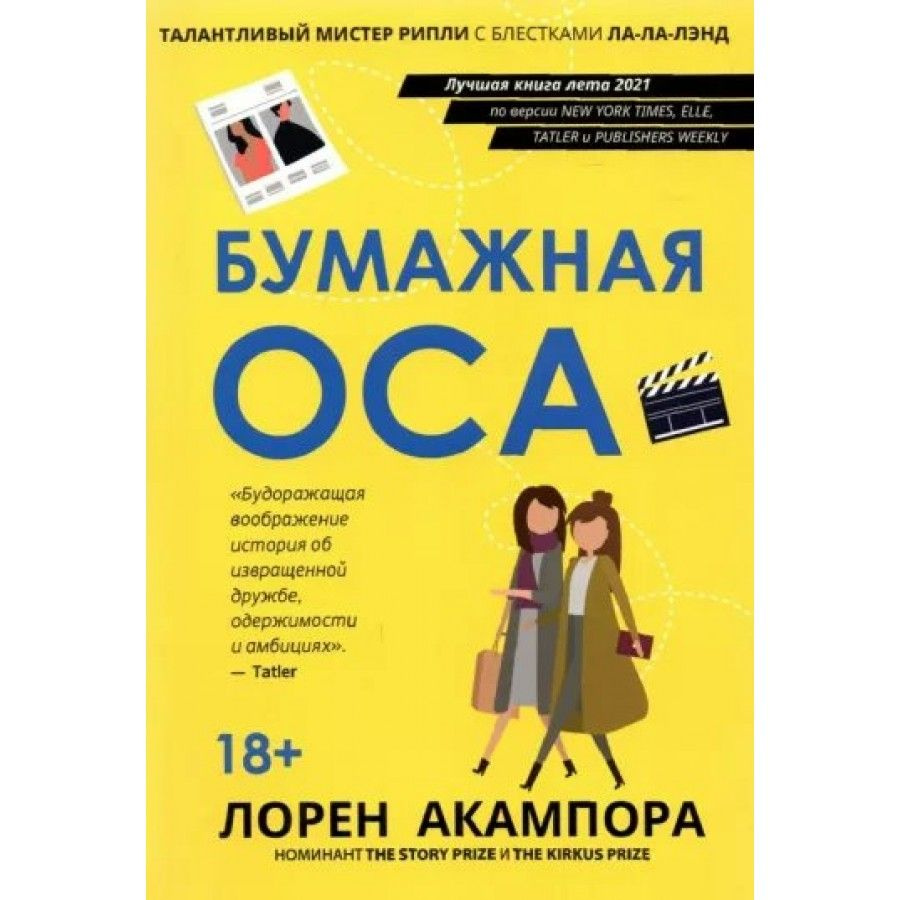 ТАЛАНТЛИВЫЙ МИСТЕР РИПЛИ С БЛЕСТКАМИ ЛА-ЛА-ЛЭНД

Лучшая книга лета 2021
по версии NEW YORK TIMES, ELLE,
TATLER и PUBLISHERS WEEKLY

БУМАЖНАЯ
ОСА

«Будоражащая воображение история об извращенной дружбе, одержимости и амбициях».
— Tatler

18+

ЛОРЕН АКАМПОРА

НОМИНАНТ THE STORY PRIZE И THE KIRKUS PRIZE